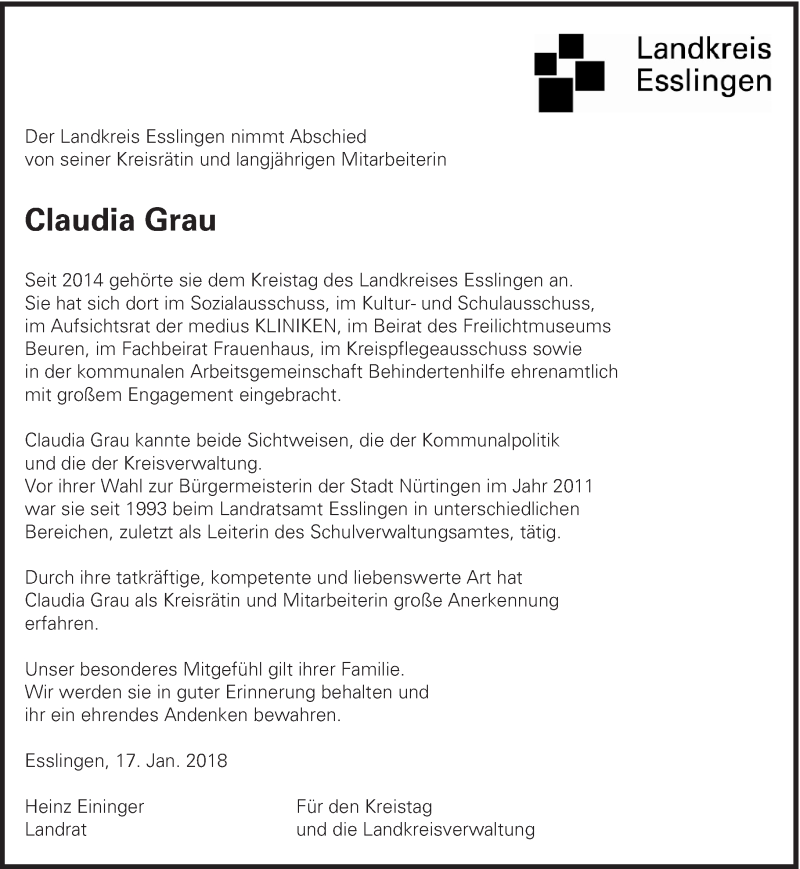 Landkreis Esslingen

Der Landkreis Esslingen nimmt Abschied von seiner Kreisrätin und langjährigen Mitarbeiterin

Claudia Grau

Seit 2014 gehörte sie dem Kreistag des Landkreises Esslingen an. Sie hat sich dort im Sozialausschuss, im Kultur- und Schulausschuss, im Aufsichtsrat der medius KLINIKEN, im Beirat des Freilichtmuseums Beuren, im Fachbeirat Frauenhaus, im Kreispflegeausschuss sowie in der kommunalen Arbeitsgemeinschaft Behindertenhilfe ehrenamtlich mit großem Engagement eingebracht.

Claudia Grau kannte beide Sichtweisen, die der Kommunalpolitik und die der Kreisverwaltung.
Vor ihrer Wahl zur Bürgermeisterin der Stadt Nürtingen im Jahr 2011 war sie seit 1993 beim Landratsamt Esslingen in unterschiedlichen Bereichen, zuletzt als Leiterin des Schulverwaltungsamtes, tätig.

Durch ihre tatkräftige, kompetente und liebenswerte Art hat Claudia Grau als Kreisrätin und Mitarbeiterin große Anerkennung erfahren.

Unser besonderes Mitgefühl gilt ihrer Familie.
Wir werden sie in guter Erinnerung behalten und ihr ein ehrendes Andenken bewahren.

Esslingen, 17. Jan. 2018

Heinz Eininger
Landrat

Für den Kreistag
und die Landkreisverwaltung